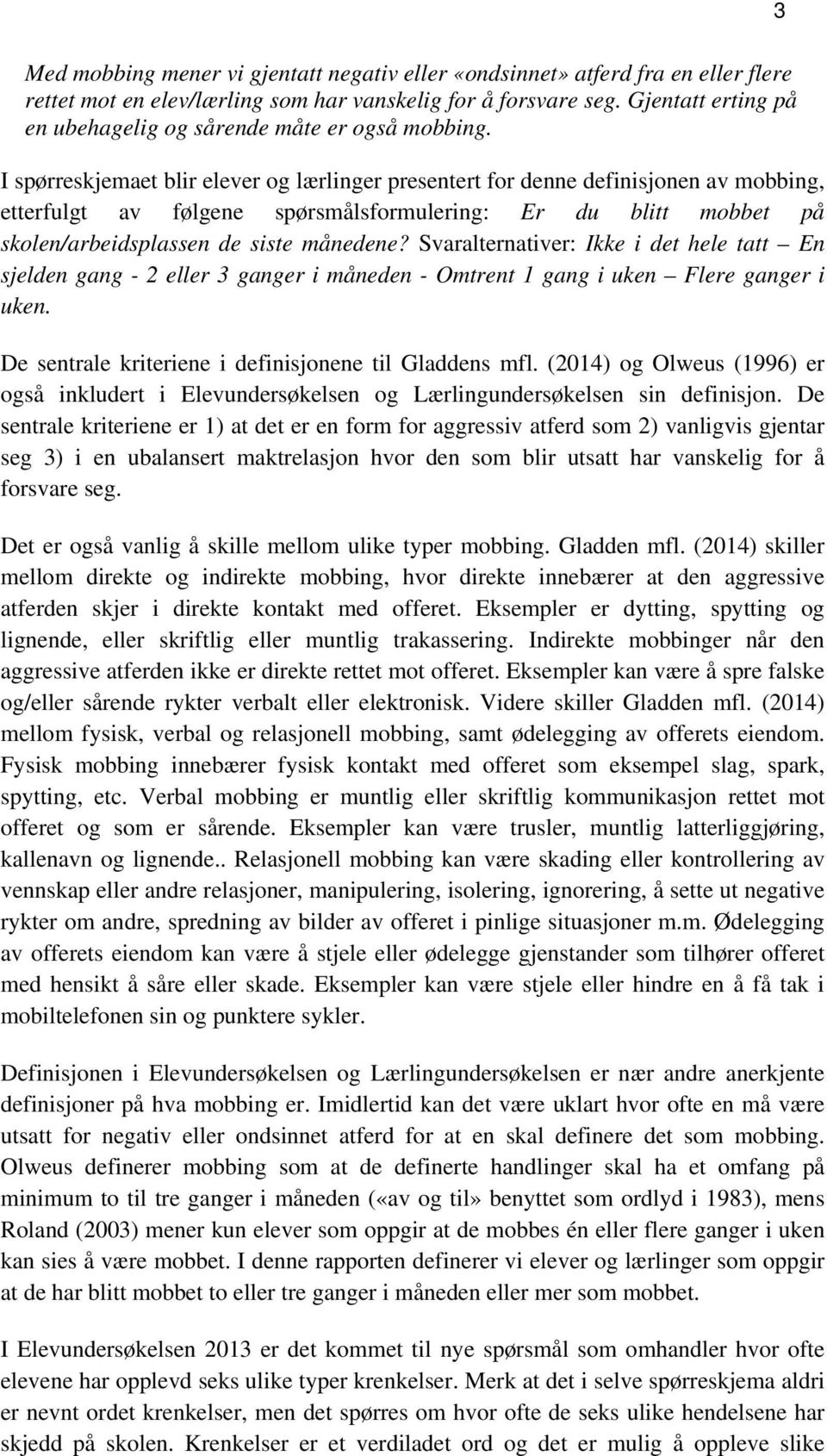 3

Med mobbing mener vi gjentatt negativ eller «ondsinnet» atferd fra en eller flere rettet mot en elev/lærling som har vanskelig for å forsvare seg. Gjentatt erting på en ubehagelig og sårende måte er også mobbing.

I spørreskjemaet blir elever og lærlinger presentert for denne definisjonen av mobbing, etterfulgt av følgene spørsmålsformulering: Er du blitt mobbet på skolen/arbeidsplassen de siste månedene? Svaralternativer: Ikke i det hele tatt – En sjelden gang - 2 eller 3 ganger i måneden - Omtrent 1 gang i uken – Flere ganger i uken.

De sentrale kriteriene i definisjonene til Gladdens mfl. (2014) og Olweus (1996) er også inkludert i Elevundersøkelsen og Lærlingundersøkelsen sin definisjon. De sentrale kriteriene er 1) at det er en form for aggressiv atferd som 2) vanligvis gjentar seg 3) i en ubalansert maktrelasjon hvor den som blir utsatt har vanskelig for å forsvare seg.

Det er også vanlig å skille mellom ulike typer mobbing. Gladden mfl. (2014) skiller mellom direkte og indirekte mobbing, hvor direkte innebærer at den aggressive atferden skjer i direkte kontakt med offeret. Eksempler er dytting, spytting og lignende, eller skriftlig eller muntlig trakassering. Indirekte mobbinger når den aggressive atferden ikke er direkte rettet mot offeret. Eksempler kan være å spre falske og/eller sårende rykter verbalt eller elektronisk. Videre skiller Gladden mfl. (2014) mellom fysisk, verbal og relasjonell mobbing, samt ødelegging av offerets eiendom. Fysisk mobbing innebærer fysisk kontakt med offeret som eksempel slag, spark, spytting, etc. Verbal mobbing er muntlig eller skriftlig kommunikasjon rettet mot offeret og som er sårende. Eksempler kan være trusler, muntlig latterliggjøring, kallenavn og lignende.. Relasjonell mobbing kan være skading eller kontrollering av vennskap eller andre relasjoner, manipulering, isolering, ignorering, å sette ut negative rykter om andre, spredning av bilder av offeret i pinlige situasjoner m.m. Ødelegging av offerets eiendom kan være å stjele eller ødelegge gjenstander som tilhører offeret med hensikt å såre eller skade. Eksempler kan være stjele eller hindre en å få tak i mobiltelefonen sin og punktere sykler.

Definisjonen i Elevundersøkelsen og Lærlingundersøkelsen er nær andre anerkjente definisjoner på hva mobbing er. Imidlertid kan det være uklart hvor ofte en må være utsatt for negativ eller ondsinnet atferd for at en skal definere det som mobbing. Olweus definerer mobbing som at de definerte handlinger skal ha et omfang på minimum to til tre ganger i måneden («av og til» benyttet som ordlyd i 1983), mens Roland (2003) mener kun elever som oppgir at de mobbes én eller flere ganger i uken kan sies å være mobbet. I denne rapporten definerer vi elever og lærlinger som oppgir at de har blitt mobbet to eller tre ganger i måneden eller mer som mobbet.

I Elevundersøkelsen 2013 er det kommet til nye spørsmål som omhandler hvor ofte elevene har opplevd seks ulike typer krenkelser. Merk at det i selve spørreskjema aldri er nevnt ordet krenkelser, men det spørres om hvor ofte de seks ulike hendelsene har skjedd på skolen. Krenkelser er et verdiladet ord og det er mulig å oppleve slike